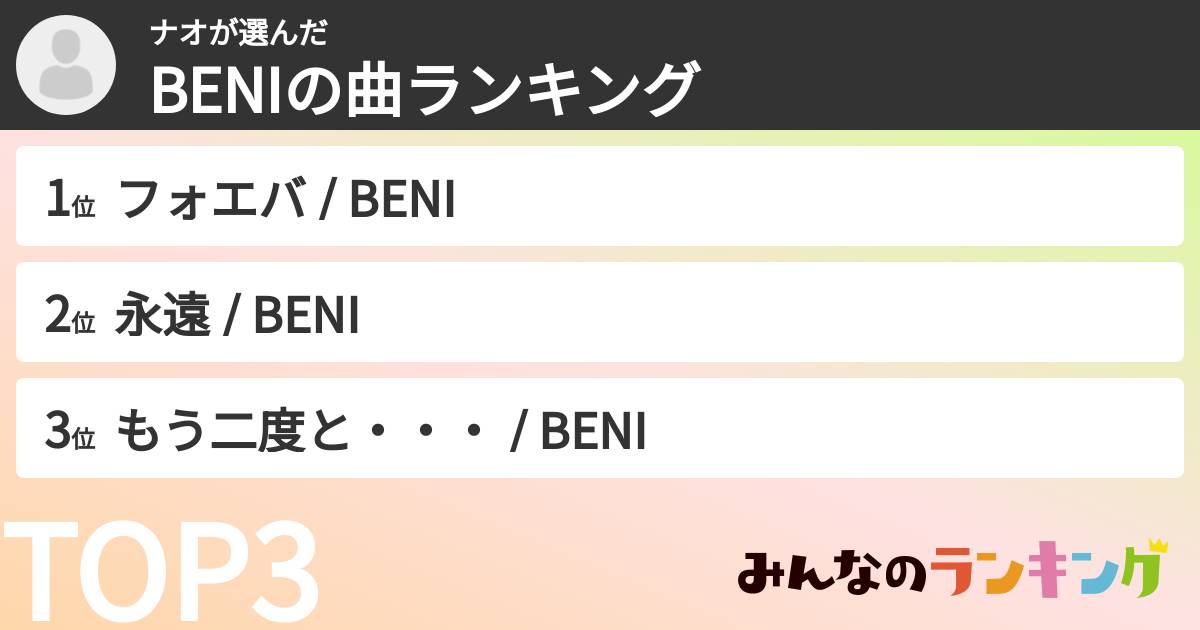 ナオが選んだ
BENIの曲ランキング

1位 フォエバ / BENI

2位 永遠 / BENI

3位 もう二度と・・・ / BENI

TOP3

みんなのランキング